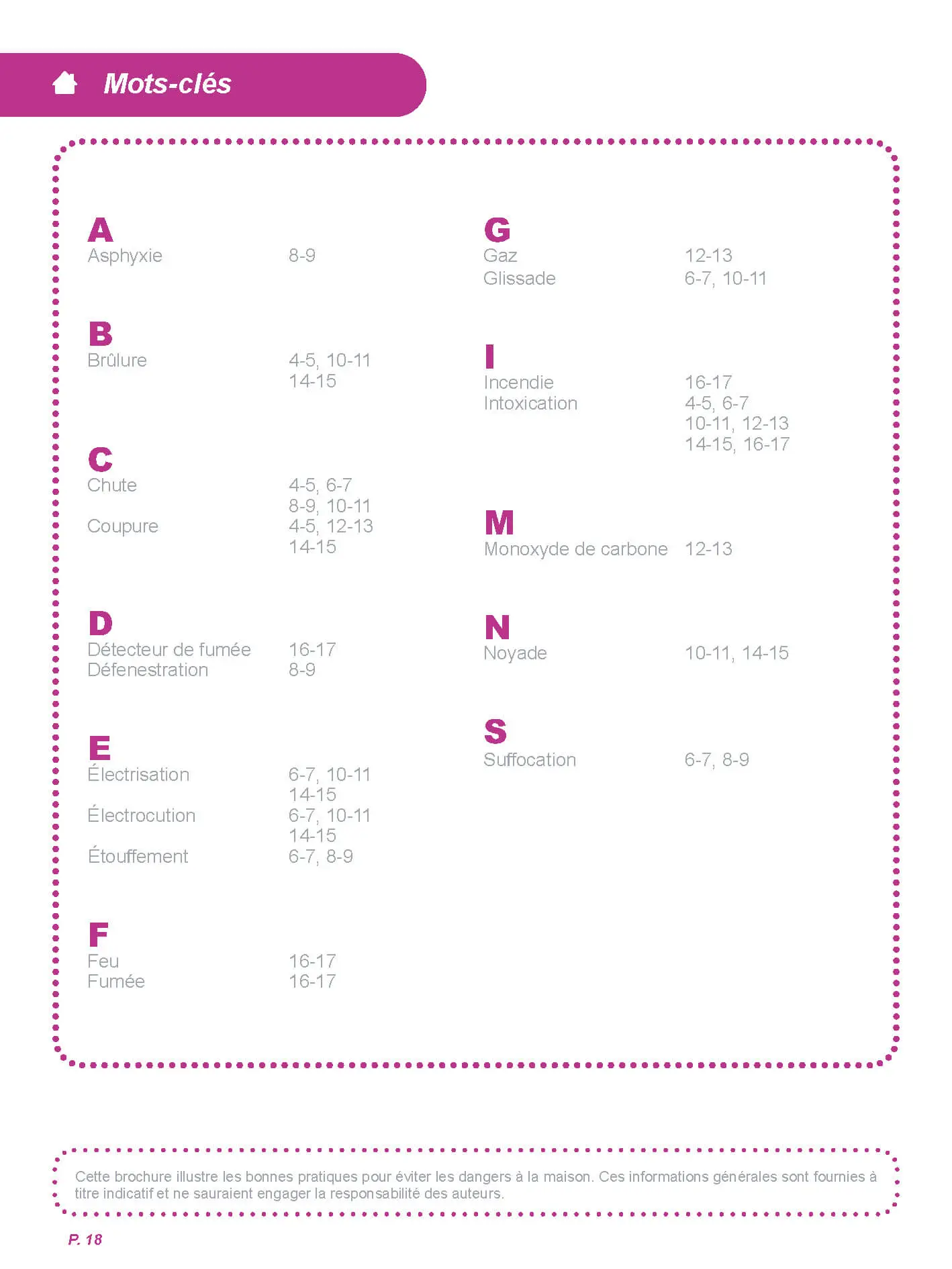 Mots-clés

A
Asphyxie 8-9

B
Brûlure 4-5, 10-11
14-15

C
Chute 4-5, 6-7
8-9, 10-11
Coupure 4-5, 12-13
14-15

D
Détecteur de fumée 16-17
Défenestration 8-9

E
Électrisation 6-7, 10-11
14-15
Électrocution 6-7, 10-11
14-15
Étouffement 6-7, 8-9

F
Feu 16-17
Fumée 16-17

G
Gaz 12-13
Glissade 6-7, 10-11

I
Incendie 16-17
Intoxication 4-5, 6-7
10-11, 12-13
14-15, 16-17

M
Monoxyde de carbone 12-13

N
Noyade 10-11, 14-15

S
Suffocation 6-7, 8-9

Cette brochure illustre les bonnes pratiques pour éviter les dangers à la maison. Ces informations générales sont fournies à titre indicatif et ne sauraient engager la responsabilité des auteurs.

P. 18